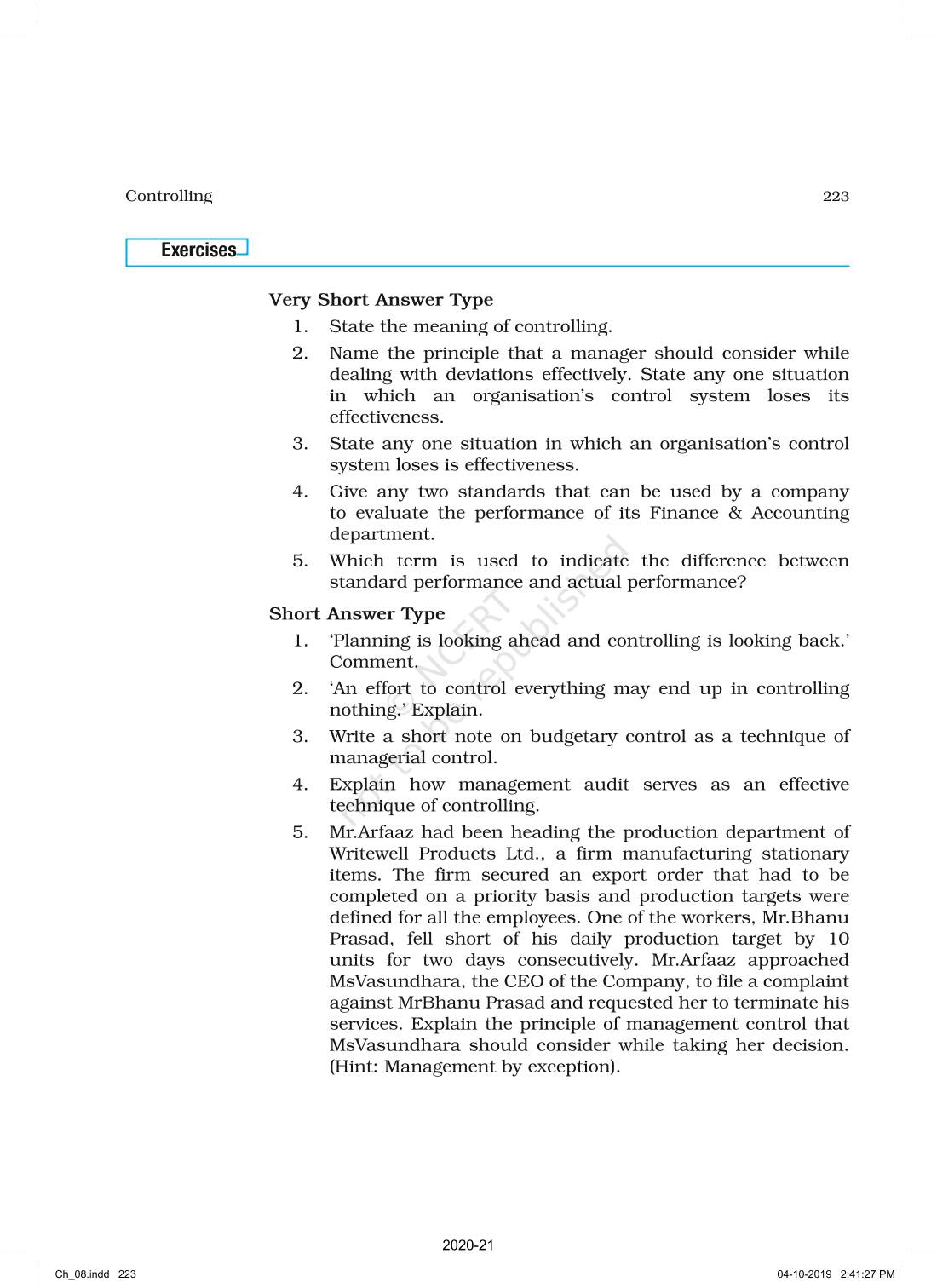 Controlling 223

Exercises

Very Short Answer Type

1. State the meaning of controlling.

2. Name the principle that a manager should consider while dealing with deviations effectively. State any one situation in which an organisation's control system loses its effectiveness.

3. State any one situation in which an organisation's control system loses is effectiveness.

4. Give any two standards that can be used by a company to evaluate the performance of its Finance & Accounting department.

5. Which term is used to indicate the difference between standard performance and actual performance?

Short Answer Type

1. 'Planning is looking ahead and controlling is looking back.' Comment.

2. 'An effort to control everything may end up in controlling nothing.' Explain.

3. Write a short note on budgetary control as a technique of managerial control.

4. Explain how management audit serves as an effective technique of controlling.

5. Mr.Arfaaz had been heading the production department of Writewell Products Ltd., a firm manufacturing stationary items. The firm secured an export order that had to be completed on a priority basis and production targets were defined for all the employees. One of the workers, Mr.Bhanu Prasad, fell short of his daily production target by 10 units for two days consecutively. Mr.Arfaaz approached MsVasundhara, the CEO of the Company, to file a complaint against MrBhanu Prasad and requested her to terminate his services. Explain the principle of management control that MsVasundhara should consider while taking her decision. (Hint: Management by exception).

© NCERT not to be republished

2020-21

Ch_08.indd 223 04-10-2019 2:41:27 PM